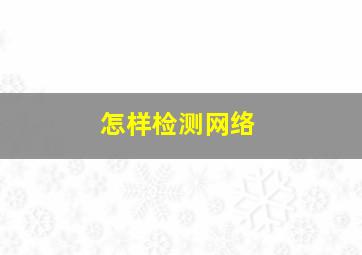 怎样检测网络